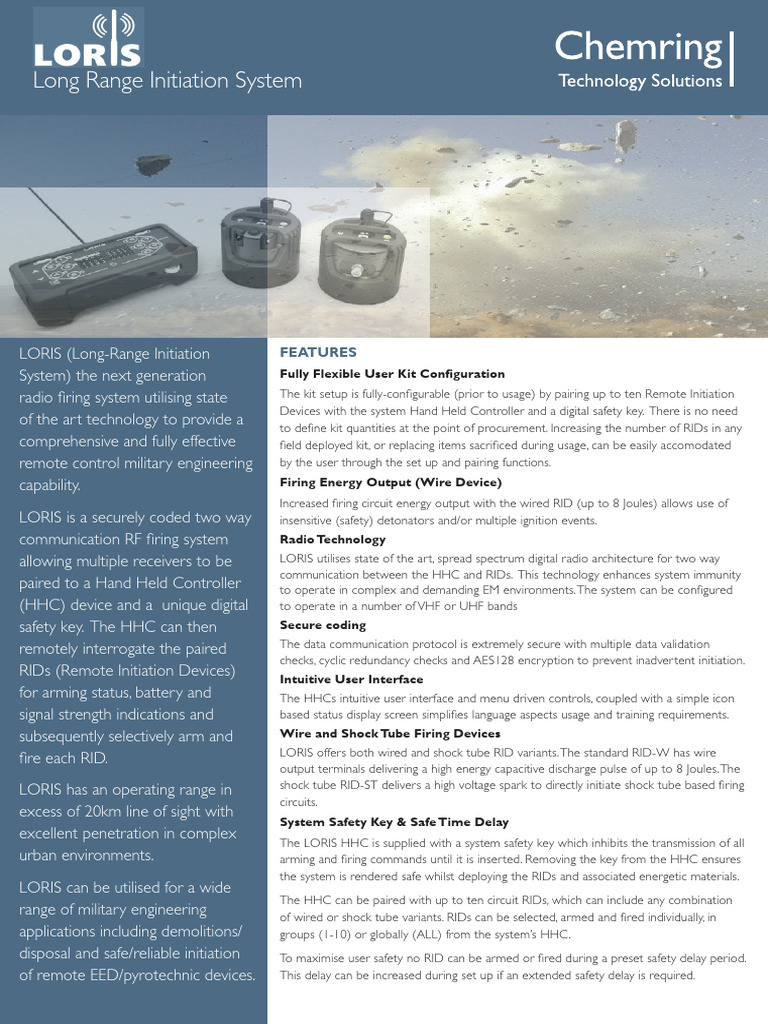 LORIS
Long Range Initiation System

Chemring
Technology Solutions

LORIS (Long-Range Initiation System) the next generation radio firing system utilising state of the art technology to provide a comprehensive and fully effective remote control military engineering capability.

LORIS is a securely coded two way communication RF firing system allowing multiple receivers to be paired to a Hand Held Controller (HHC) device and a unique digital safety key. The HHC can then remotely interrogate the paired RIDs (Remote Initiation Devices) for arming status, battery and signal strength indications and subsequently selectively arm and fire each RID.

LORIS has an operating range in excess of 20km line of sight with excellent penetration in complex urban environments.

LORIS can be utilised for a wide range of military engineering applications including demolitions/ disposal and safe/reliable initiation of remote EED/pyrotechnic devices.

FEATURES

Fully Flexible User Kit Configuration
The kit setup is fully-configurable (prior to usage) by pairing up to ten Remote Initiation Devices with the system Hand Held Controller and a digital safety key. There is no need to define kit quantities at the point of procurement. Increasing the number of RIDs in any field deployed kit, or replacing items sacrificed during usage, can be easily accomodated by the user through the set up and pairing functions.

Firing Energy Output (Wire Device)
Increased firing circuit energy output with the wired RID (up to 8 Joules) allows use of insensitive (safety) detonators and/or multiple ignition events.

Radio Technology
LORIS utilises state of the art, spread spectrum digital radio architecture for two way communication between the HHC and RIDs. This technology enhances system immunity to operate in complex and demanding EM environments. The system can be configured to operate in a number of VHF or UHF bands

Secure coding
The data communication protocol is extremely secure with multiple data validation checks, cyclic redundancy checks and AES128 encryption to prevent inadvertent initiation.

Intuitive User Interface
The HHCs intuitive user interface and menu driven controls, coupled with a simple icon based status display screen simplifies language aspects usage and training requirements.

Wire and Shock Tube Firing Devices
LORIS offers both wired and shock tube RID variants. The standard RID-W has wire output terminals delivering a high energy capacitive discharge pulse of up to 8 Joules. The shock tube RID-ST delivers a high voltage spark to directly initiate shock tube based firing circuits.

System Safety Key & Safe Time Delay
The LORIS HHC is supplied with a system safety key which inhibits the transmission of all arming and firing commands until it is inserted. Removing the key from the HHC ensures the system is rendered safe whilst deploying the RIDs and associated energetic materials.

The HHC can be paired with up to ten circuit RIDs, which can include any combination of wired or shock tube variants. RIDs can be selected, armed and fired individually, in groups (1-10) or globally (ALL) from the system's HHC.

To maximise user safety no RID can be armed or fired during a preset safety delay period. This delay can be increased during set up if an extended safety delay is required.